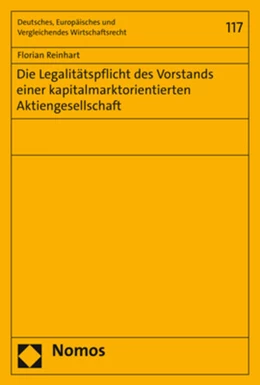 Deutsches, Europäisches und Vergleichendes Wirtschaftsrecht

117

Florian Reinhart

Die Legalitätspflicht des Vorstands einer kapitalmarktorientierten Aktiengesellschaft

Nomos